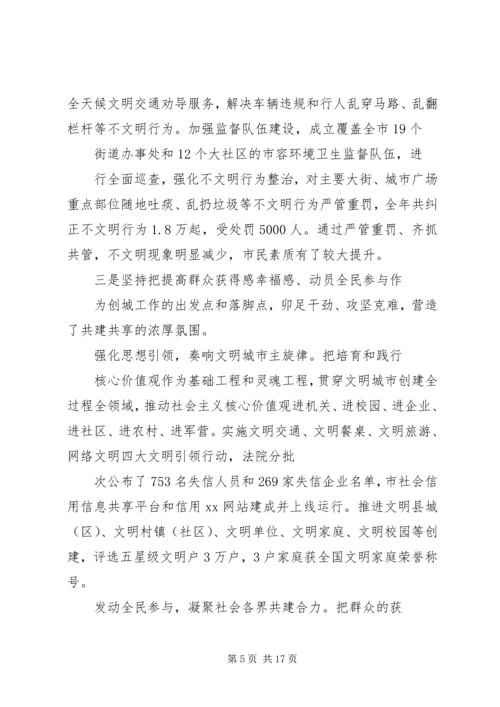 全天候文明交通劝导服务，解决车辆违规和行人乱穿马路、乱翻栏杆等不文明行为。加强监督队伍建设，成立覆盖全市19个

街道办事处和12个大社区的市容环境卫生监督队伍，进

行全面巡查，强化不文明行为整治，对主要大街、城市广场重点部位随地吐痰、乱扔垃圾等不文明行为严管重罚，全年共纠正不文明行为1.8万起，受处罚5000人。通过严管重罚、齐抓共管，不文明现象明显减少，市民素质有了较大提升。

三是坚持把提高群众获得感幸福感、动员全民参与作

为创城工作的出发点和落脚点，卯足干劲、攻坚克难，营造了共建共享的浓厚氛围。

强化思想引领，奏响文明城市主旋律。把培育和践行

核心价值观作为基础工程和灵魂工程，贯穿文明城市创建全过程全领域，推动社会主义核心价值观进机关、进校园、进企业、进社区、进农村、进军营。实施文明交通、文明餐桌、文明旅游、网络文明四大文明引领行动，法院分批

次公布了753名失信人员和269家失信企业名单，市社会信用信息共享平台和信用xx网站建成并上线运行。推进文明县城（区）、文明村镇（社区）、文明单位、文明家庭、文明校园等创建，评选五星级文明户3万户，3户家庭获全国文明家庭荣誉称号。

发动全民参与，凝聚社会各界共建合力。把群众的获

第5页 共17页